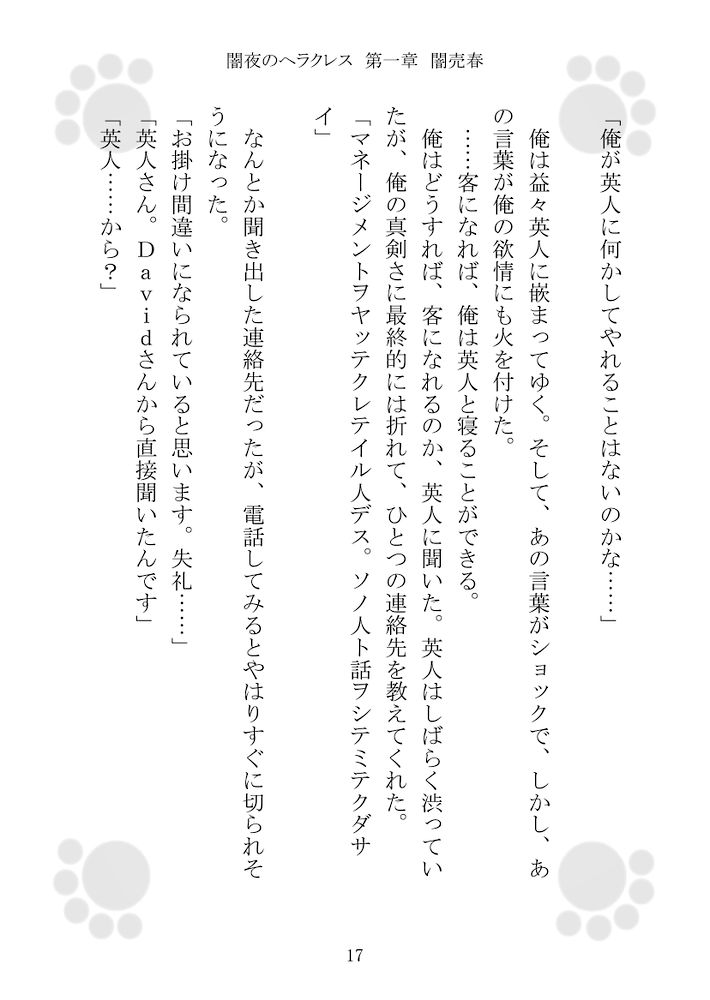 闇夜のヘラクレス　第一章　闇売春

「俺が英人に何かしてやれることはないのかな……」

俺は益々英人に嵌まってゆく。そして、あの言葉がショックで、しかし、あの言葉が俺の欲情にも火を付けた。

……客になれば、俺は英人と寝ることができる。

俺はどうすれば、客になれるのか、英人に聞いた。英人はしばらく渋っていたが、俺の真剣さに最終的には折れて、ひとつの連絡先を教えてくれた。

「マネージメントヲヤッテクレテイル人デス。ソノ人ト話ヲシテミテクダサイ」

なんとか聞き出した連絡先だったが、電話してみるとやはりすぐに切られそうになった。

「お掛け間違いになられていると思います。失礼……」

「英人さん。Davidさんから直接聞いたんです」

「英人……から？」

17